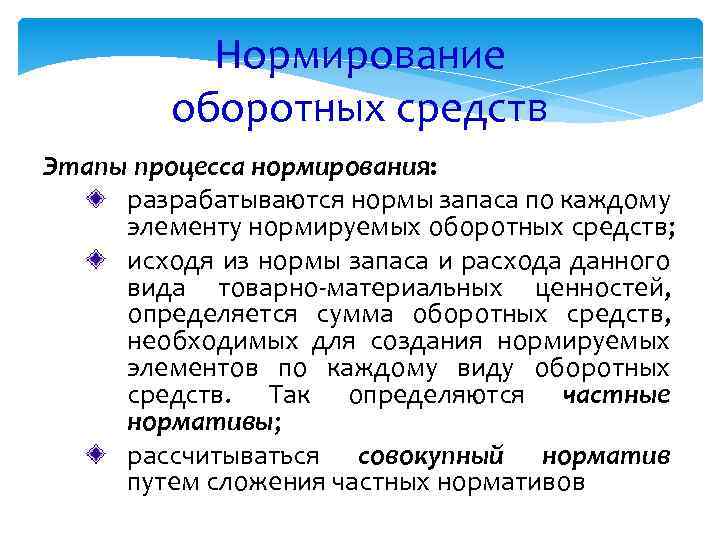 Нормирование оборотных средств

Этапы процесса нормирования:

разрабатываются нормы запаса по каждому элементу нормируемых оборотных средств;

исходя из нормы запаса и расхода данного вида товарно-материальных ценностей, определяется сумма оборотных средств, необходимых для создания нормируемых элементов по каждому виду оборотных средств. Так определяются частные нормативы;

рассчитываться совокупный норматив путем сложения частных нормативов